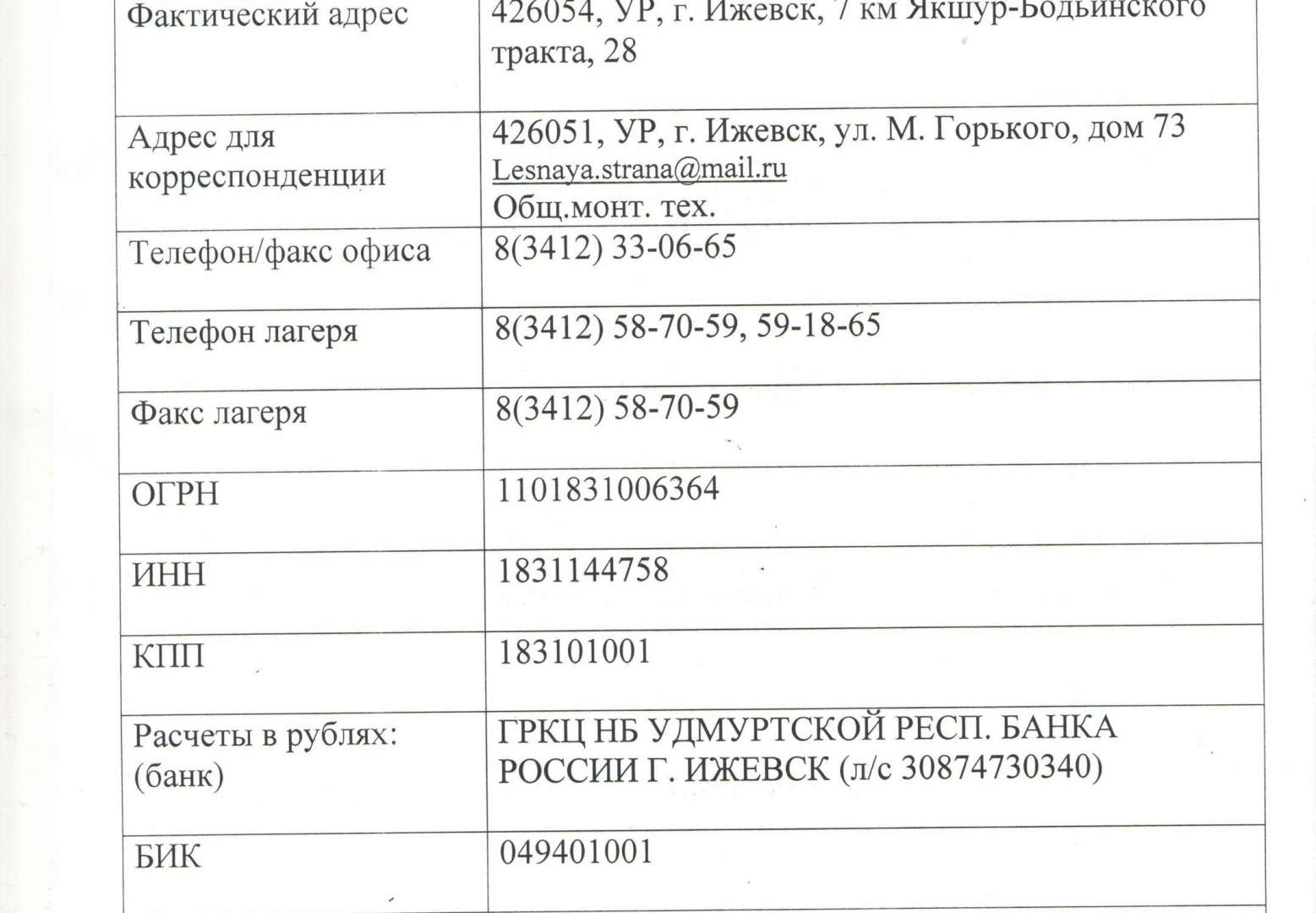 | Фактический адрес | 426054, УР, г. Ижевск, 7 км Якшур-Бодьинского тракта, 28 |
|---|---|
| Адрес для корреспонденции | 426051, УР, г. Ижевск, ул. М. Горького, дом 73 Lesnaya.strana@mail.ru Общ.монт. тех. |
| Телефон/факс офиса | 8(3412) 33-06-65 |
| Телефон лагеря | 8(3412) 58-70-59, 59-18-65 |
| Факс лагеря | 8(3412) 58-70-59 |
| ОГРН | 1101831006364 |
| ИНН | 1831144758 |
| КПП | 183101001 |
| Расчеты в рублях: (банк) | ГРКЦ НБ УДМУРТСКОЙ РЕСП. БАНКА РОССИИ Г. ИЖЕВСК (л/с 30874730340) |
| БИК | 049401001 |